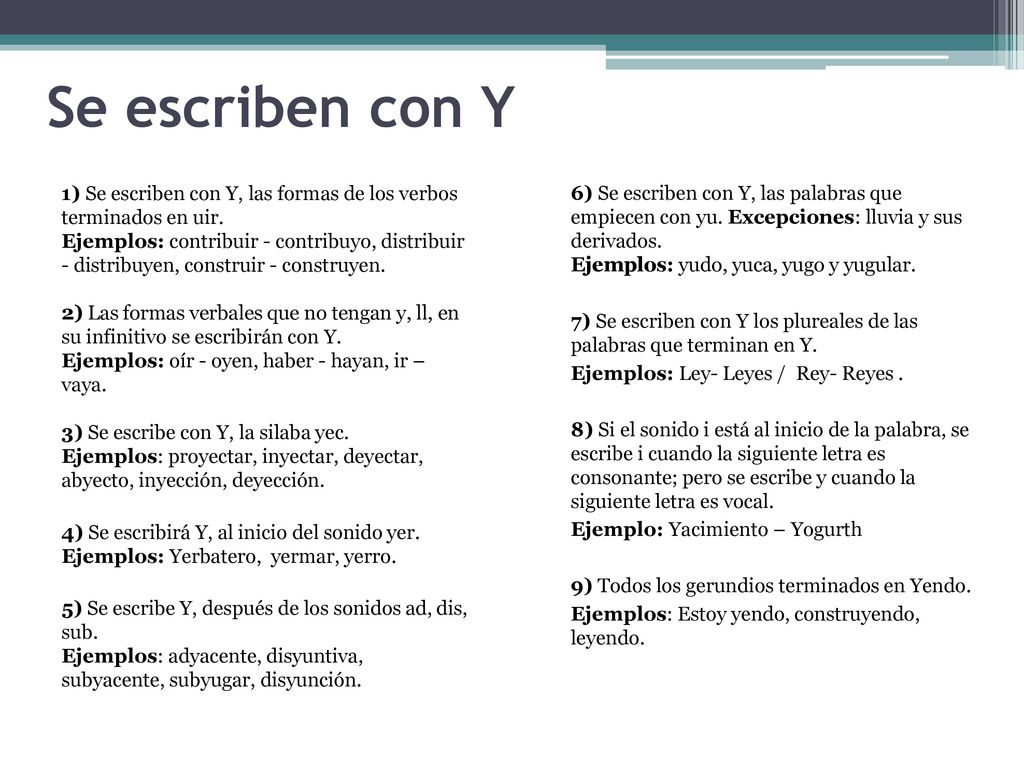 Se escriben con Y

1) Se escriben con Y, las formas de los verbos terminados en uir.
Ejemplos: contribuir - contribuyo, distribuir - distribuyen, construir - construyen.

2) Las formas verbales que no tengan y, ll, en su infinitivo se escribirán con Y.
Ejemplos: oír - oyen, haber - hayan, ir – vaya.

3) Se escribe con Y, la silaba yec.
Ejemplos: proyectar, inyectar, deyectar, abyecto, inyección, deyección.

4) Se escribirá Y, al inicio del sonido yer.
Ejemplos: Yerbatero, yermar, yerro.

5) Se escribe Y, después de los sonidos ad, dis, sub.
Ejemplos: adyacente, disyuntiva, subyacente, subyugar, disyunción.

6) Se escriben con Y, las palabras que empiecen con yu. Excepciones: lluvia y sus derivados.
Ejemplos: yudo, yuca, yugo y yugular.

7) Se escriben con Y los plureales de las palabras que terminan en Y.
Ejemplos: Ley- Leyes / Rey- Reyes .

8) Si el sonido i está al inicio de la palabra, se escribe i cuando la siguiente letra es consonante; pero se escribe y cuando la siguiente letra es vocal.
Ejemplo: Yacimiento – Yogurth

9) Todos los gerundios terminados en Yendo.
Ejemplos: Estoy yendo, construyendo, leyendo.